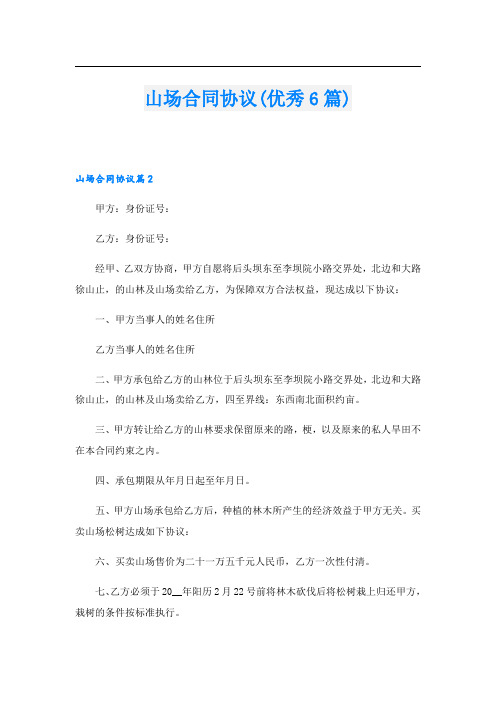 山场合同协议(优秀6篇)

山场合同协议篇2

甲方：身份证号：

乙方：身份证号：

经甲、乙双方协商，甲方自愿将后头坝东至李坝院小路交界处，北边和大路徐山止，的山林及山场卖给乙方，为保障双方合法权益，现达成以下协议：

一、甲方当事人的姓名住所

乙方当事人的姓名住所

二、甲方承包给乙方的山林位于后头坝东至李坝院小路交界处，北边和大路徐山止，的山林及山场卖给乙方，四至界线：东西南北面积约亩。

三、甲方转让给乙方的山林要求保留原来的路，梗，以及原来的私人旱田不在本合同约束之内。

四、承包期限从年月日起至年月日。

五、甲方山场承包给乙方后，种植的林木所产生的经济效益于甲方无关。买卖山场松树达成如下协议：

六、买卖山场售价为二十一万五千元人民币，乙方一次性付清。

七、乙方必须于20__年阳历2月22号前将林木砍伐后将松树栽上归还甲方，栽树的条件按标准执行。